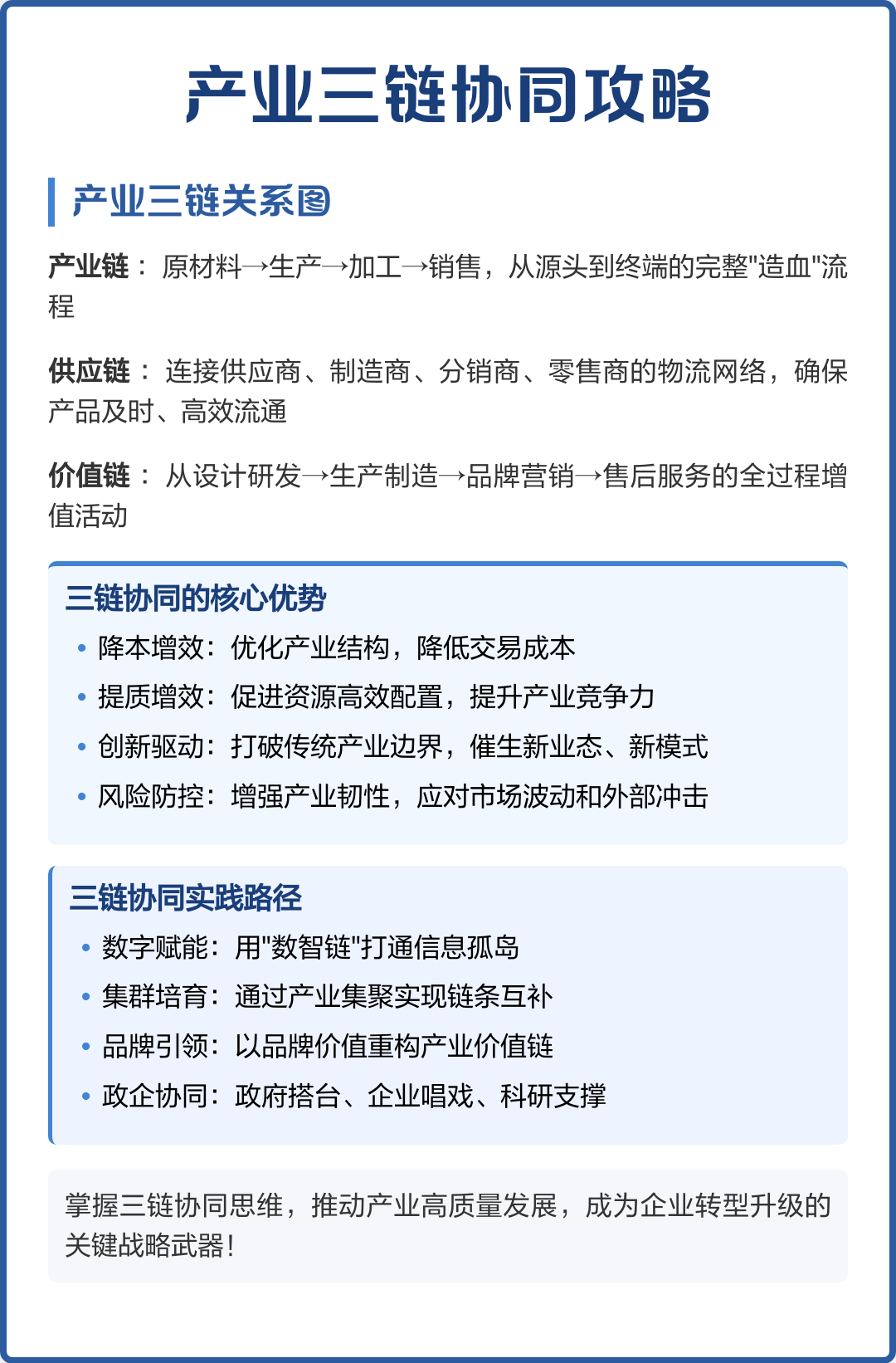 产业三链协同攻略

产业三链关系图

产业链： 原材料→生产→加工→销售，从源头到终端的完整"造血"流程

供应链： 连接供应商、制造商、分销商、零售商的物流网络，确保产品及时、高效流通

价值链： 从设计研发→生产制造→品牌营销→售后服务的全过程增值活动

三链协同的核心优势

• 降本增效：优化产业结构，降低交易成本
• 提质增效：促进资源高效配置，提升产业竞争力
• 创新驱动：打破传统产业边界，催生新业态、新模式
• 风险防控：增强产业韧性，应对市场波动和外部冲击

三链协同实践路径

• 数字赋能：用"数智链"打通信息孤岛
• 集群培育：通过产业集聚实现链条互补
• 品牌引领：以品牌价值重构产业价值链
• 政企协同：政府搭台、企业唱戏、科研支撑

掌握三链协同思维，推动产业高质量发展，成为企业转型升级的关键战略武器！